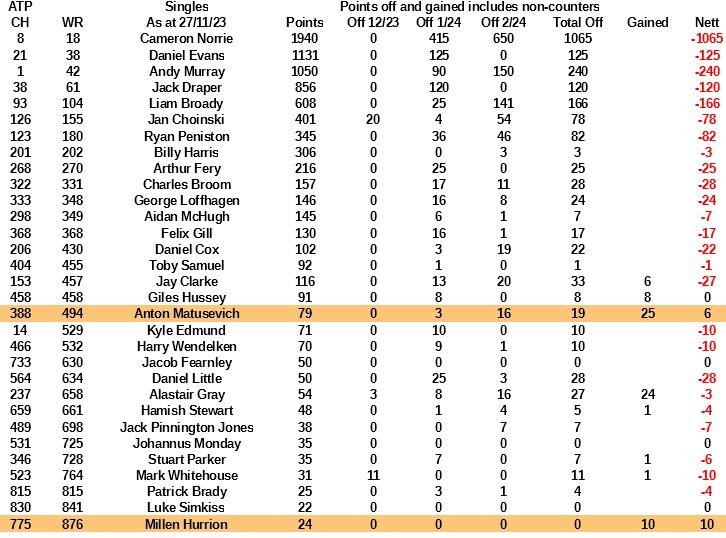 | ATP CH | WR | Singles As at 27/11/23 | Points | Points off and gained includes non-counters Off 12/23 | Off 1/24 | Off 2/24 | Total Off | Gained | Nett |
|---|---|---|---|---|---|---|---|---|---|
| 8 | 18 | Cameron Norrie | 1940 | 0 | 415 | 650 | 1065 | | -1065 |
| 21 | 38 | Daniel Evans | 1131 | 0 | 125 | 0 | 125 | | -125 |
| 1 | 42 | Andy Murray | 1050 | 0 | 90 | 150 | 240 | | -240 |
| 38 | 61 | Jack Draper | 856 | 0 | 120 | 0 | 120 | | -120 |
| 93 | 104 | Liam Broady | 608 | 0 | 25 | 141 | 166 | | -166 |
| 126 | 155 | Jan Choinski | 401 | 20 | 4 | 54 | 78 | | -78 |
| 123 | 180 | Ryan Peniston | 345 | 0 | 36 | 46 | 82 | | -82 |
| 201 | 202 | Billy Harris | 306 | 0 | 0 | 3 | 3 | | -3 |
| 268 | 270 | Arthur Fery | 216 | 0 | 25 | 0 | 25 | | -25 |
| 322 | 331 | Charles Broom | 157 | 0 | 17 | 11 | 28 | | -28 |
| 333 | 348 | George Loffhagen | 146 | 0 | 16 | 8 | 24 | | -24 |
| 298 | 349 | Aidan McHugh | 145 | 0 | 6 | 1 | 7 | | -7 |
| 368 | 368 | Felix Gill | 130 | 0 | 16 | 1 | 17 | | -17 |
| 206 | 430 | Daniel Cox | 102 | 0 | 3 | 19 | 22 | | -22 |
| 404 | 455 | Toby Samuel | 92 | 0 | 1 | 0 | 1 | | -1 |
| 153 | 457 | Jay Clarke | 116 | 0 | 13 | 20 | 33 | 6 | -27 |
| 458 | 458 | Giles Hussey | 91 | 0 | 8 | 0 | 8 | 8 | 0 |
| 388 | 494 | Anton Matusevich | 79 | 0 | 3 | 16 | 19 | 25 | 6 |
| 14 | 529 | Kyle Edmund | 71 | 0 | 10 | 0 | 10 | | -10 |
| 466 | 532 | Harry Wendelken | 70 | 0 | 9 | 1 | 10 | | -10 |
| 733 | 630 | Jacob Fearnley | 50 | 0 | 0 | 0 | 0 | | 0 |
| 564 | 634 | Daniel Little | 50 | 0 | 25 | 3 | 28 | | -28 |
| 237 | 658 | Alastair Gray | 54 | 3 | 8 | 16 | 27 | 24 | -3 |
| 659 | 661 | Hamish Stewart | 48 | 0 | 1 | 4 | 5 | 1 | -4 |
| 489 | 698 | Jack Pinnington Jones | 38 | 0 | 0 | 7 | 7 | | -7 |
| 531 | 725 | Johannus Monday | 35 | 0 | 0 | 0 | 0 | | 0 |
| 346 | 728 | Stuart Parker | 35 | 0 | 7 | 0 | 7 | 1 | -6 |
| 523 | 764 | Mark Whitehouse | 31 | 11 | 0 | 0 | 11 | 1 | -10 |
| 815 | 815 | Patrick Brady | 25 | 0 | 3 | 1 | 4 | | -4 |
| 830 | 841 | Luke Simkiss | 22 | 0 | 0 | 0 | 0 | | 0 |
| 775 | 876 | Millen Hurrion | 24 | 0 | 0 | 0 | 0 | 10 | 10 |